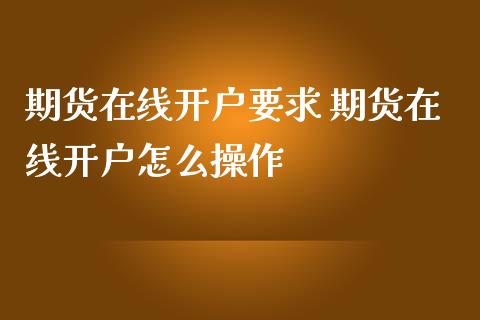 期货在线开户要求 期货在线开户怎么操作